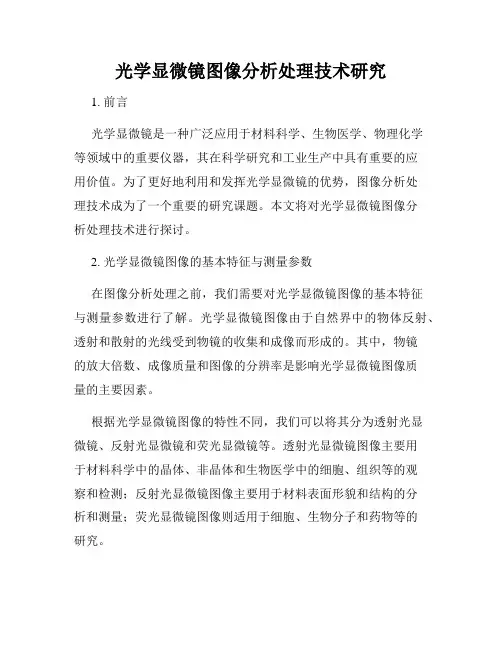 光学显微镜图像分析处理技术研究

1. 前言

光学显微镜是一种广泛应用于材料科学、生物医学、物理化学等领域中的重要仪器，其在科学研究和工业生产中具有重要的应用价值。为了更好地利用和发挥光学显微镜的优势，图像分析处理技术成为了一个重要的研究课题。本文将对光学显微镜图像分析处理技术进行探讨。

2. 光学显微镜图像的基本特征与测量参数

在图像分析处理之前，我们需要对光学显微镜图像的基本特征与测量参数进行了解。光学显微镜图像由于自然界中的物体反射、透射和散射的光线受到物镜的收集和成像而形成的。其中，物镜的放大倍数、成像质量和图像的分辨率是影响光学显微镜图像质量的主要因素。

根据光学显微镜图像的特性不同，我们可以将其分为透射光显微镜、反射光显微镜和荧光显微镜等。透射光显微镜图像主要用于材料科学中的晶体、非晶体和生物医学中的细胞、组织等的观察和检测；反射光显微镜图像主要用于材料表面形貌和结构的分析和测量；荧光显微镜图像则适用于细胞、生物分子和药物等的研究。